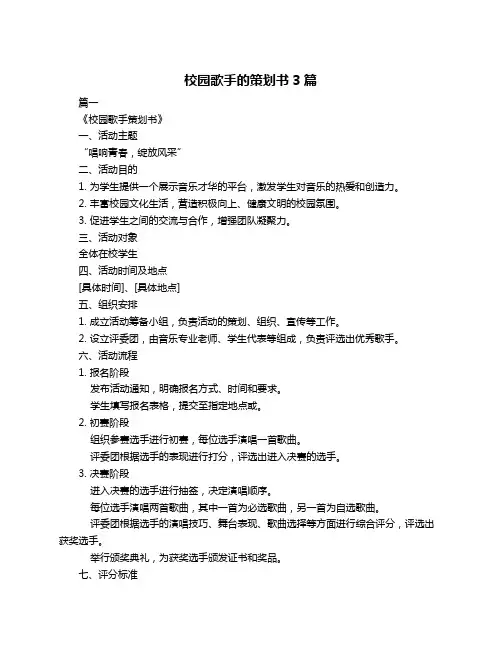 校园歌手的策划书 3 篇

篇一

《校园歌手策划书》

一、活动主题

“唱响青春，绽放风采”

二、活动目的

1. 为学生提供一个展示音乐才华的平台，激发学生对音乐的热爱和创造力。

2. 丰富校园文化生活，营造积极向上、健康文明的校园氛围。

3. 促进学生之间的交流与合作，增强团队凝聚力。

三、活动对象

全体在校学生

四、活动时间及地点

[具体时间]、[具体地点]

五、组织安排

1. 成立活动筹备小组，负责活动的策划、组织、宣传等工作。

2. 设立评委团，由音乐专业老师、学生代表等组成，负责评选出优秀歌手。

六、活动流程

1. 报名阶段

发布活动通知，明确报名方式、时间和要求。

学生填写报名表格，提交至指定地点或。

2. 初赛阶段

组织参赛选手进行初赛，每位选手演唱一首歌曲。

评委团根据选手的表现进行打分，评选出进入决赛的选手。

3. 决赛阶段

进入决赛的选手进行抽签，决定演唱顺序。

每位选手演唱两首歌曲，其中一首为必选歌曲，另一首为自选歌曲。

评委团根据选手的演唱技巧、舞台表现、歌曲选择等方面进行综合评分，评选出获奖选手。

举行颁奖典礼，为获奖选手颁发证书和奖品。

七、评分标准